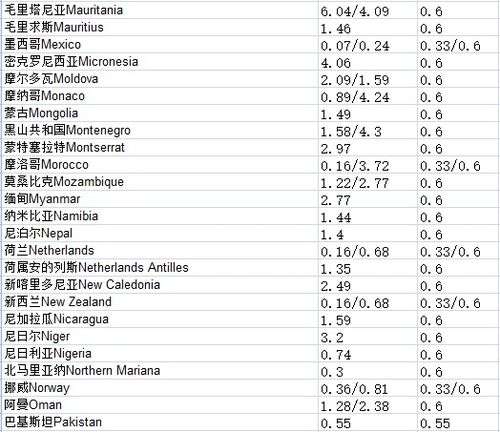 | | | |
|---|---|---|
| 毛里塔尼亚Mauritania | 6.04/4.09 | 0.6 |
| 毛里求斯Mauritius | 1.46 | 0.6 |
| 墨西哥Mexico | 0.07/0.24 | 0.33/0.6 |
| 密克罗尼西亚Micronesia | 4.06 | 0.6 |
| 摩尔多瓦Moldova | 2.09/1.59 | 0.6 |
| 摩纳哥Monaco | 0.89/4.24 | 0.6 |
| 蒙古Mongolia | 1.49 | 0.6 |
| 黑山共和国Montenegro | 1.58/4.3 | 0.6 |
| 蒙特塞拉特Montserrat | 2.97 | 0.6 |
| 摩洛哥Morocco | 0.16/3.72 | 0.33/0.6 |
| 莫桑比克Mozambique | 1.22/2.77 | 0.6 |
| 缅甸Myanmar | 2.77 | 0.6 |
| 纳米比亚Namibia | 1.44 | 0.6 |
| 尼泊尔Nepal | 1.4 | 0.6 |
| 荷兰Netherlands | 0.16/0.68 | 0.33/0.6 |
| 荷属安的列斯Netherlands Antilles | 1.35 | 0.6 |
| 新喀里多尼亚New Caledonia | 2.49 | 0.6 |
| 新西兰New Zealand | 0.16/0.68 | 0.33/0.6 |
| 尼加拉瓜Nicaragua | 1.59 | 0.6 |
| 尼日尔Niger | 3.2 | 0.6 |
| 尼日利亚Nigeria | 0.74 | 0.6 |
| 北马里亚纳Northern Mariana | 0.3 | 0.6 |
| 挪威Norway | 0.36/0.81 | 0.33/0.6 |
| 阿曼Oman | 1.28/2.38 | 0.6 |
| 巴基斯坦Pakistan | 0.55 | 0.55 |